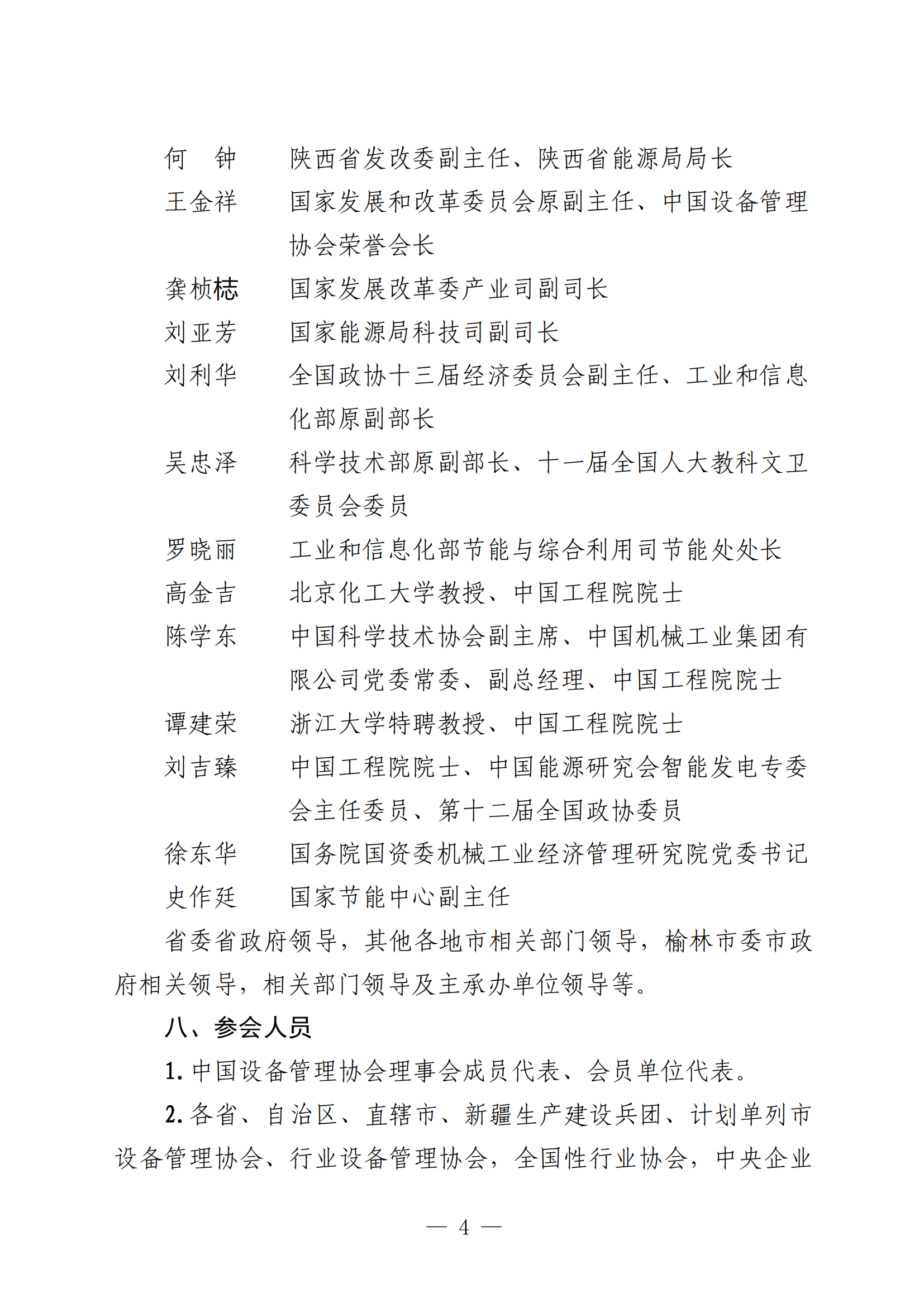 何　钟　　陕西省发改委副主任、陕西省能源局局长
王金祥　　国家发展和改革委员会原副主任、中国设备管理协会荣誉会长
龚桢梽　　国家发展改革委产业司副司长
刘亚芳　　国家能源局科技司副司长
刘利华　　全国政协十三届经济委员会副主任、工业和信息化部原副部长
吴忠泽　　科学技术部原副部长、十一届全国人大教科文卫委员会委员
罗晓丽　　工业和信息化部节能与综合利用司节能处处长
高金吉　　北京化工大学教授、中国工程院院士
陈学东　　中国科学技术协会副主席、中国机械工业集团有限公司党委常委、副总经理、中国工程院院士
谭建荣　　浙江大学特聘教授、中国工程院院士
刘吉臻　　中国工程院院士、中国能源研究会智能发电专委会主任委员、第十二届全国政协委员
徐东华　　国务院国资委机械工业经济管理研究院党委书记
史作廷　　国家节能中心副主任

省委省政府领导，其他各地市相关部门领导，榆林市委市政府相关领导，相关部门领导及主承办单位领导等。

八、参会人员

1. 中国设备管理协会理事会成员代表、会员单位代表。

2. 各省、自治区、直辖市、新疆生产建设兵团、计划单列市设备管理协会、行业设备管理协会，全国性行业协会，中央企业

— 4 —